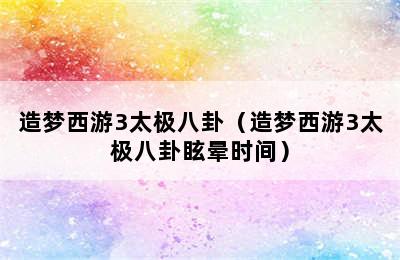 造梦西游3太极八卦（造梦西游3太极八卦眩晕时间）